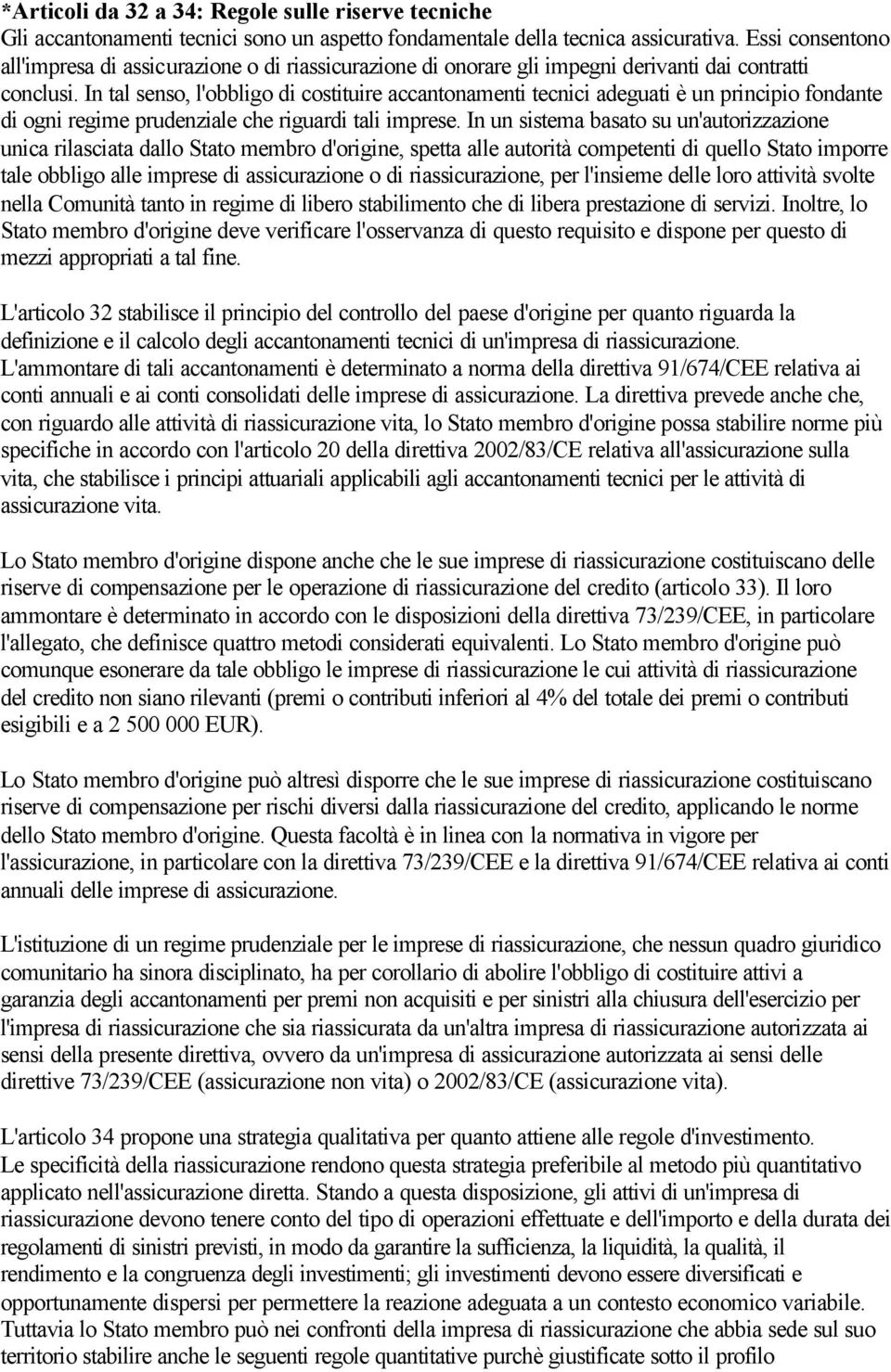 *Articoli da 32 a 34: Regole sulle riserve tecniche
Gli accantonamenti tecnici sono un aspetto fondamentale della tecnica assicurativa. Essi consentono all'impresa di assicurazione o di riassicurazione di onorare gli impegni derivanti dai contratti conclusi. In tal senso, l'obbligo di costituire accantonamenti tecnici adeguati è un principio fondante di ogni regime prudenziale che riguardi tali imprese. In un sistema basato su un'autorizzazione unica rilasciata dallo Stato membro d'origine, spetta alle autorità competenti di quello Stato imporre tale obbligo alle imprese di assicurazione o di riassicurazione, per l'insieme delle loro attività svolte nella Comunità tanto in regime di libero stabilimento che di libera prestazione di servizi. Inoltre, lo Stato membro d'origine deve verificare l'osservanza di questo requisito e dispone per questo di mezzi appropriati a tal fine.

L'articolo 32 stabilisce il principio del controllo del paese d'origine per quanto riguarda la definizione e il calcolo degli accantonamenti tecnici di un'impresa di riassicurazione. L'ammontare di tali accantonamenti è determinato a norma della direttiva 91/674/CEE relativa ai conti annuali e ai conti consolidati delle imprese di assicurazione. La direttiva prevede anche che, con riguardo alle attività di riassicurazione vita, lo Stato membro d'origine possa stabilire norme più specifiche in accordo con l'articolo 20 della direttiva 2002/83/CE relativa all'assicurazione sulla vita, che stabilisce i principi attuariali applicabili agli accantonamenti tecnici per le attività di assicurazione vita.

Lo Stato membro d'origine dispone anche che le sue imprese di riassicurazione costituiscano delle riserve di compensazione per le operazione di riassicurazione del credito (articolo 33). Il loro ammontare è determinato in accordo con le disposizioni della direttiva 73/239/CEE, in particolare l'allegato, che definisce quattro metodi considerati equivalenti. Lo Stato membro d'origine può comunque esonerare da tale obbligo le imprese di riassicurazione le cui attività di riassicurazione del credito non siano rilevanti (premi o contributi inferiori al 4% del totale dei premi o contributi esigibili e a 2 500 000 EUR).

Lo Stato membro d'origine può altresì disporre che le sue imprese di riassicurazione costituiscano riserve di compensazione per rischi diversi dalla riassicurazione del credito, applicando le norme dello Stato membro d'origine. Questa facoltà è in linea con la normativa in vigore per l'assicurazione, in particolare con la direttiva 73/239/CEE e la direttiva 91/674/CEE relativa ai conti annuali delle imprese di assicurazione.

L'istituzione di un regime prudenziale per le imprese di riassicurazione, che nessun quadro giuridico comunitario ha sinora disciplinato, ha per corollario di abolire l'obbligo di costituire attivi a garanzia degli accantonamenti per premi non acquisiti e per sinistri alla chiusura dell'esercizio per l'impresa di riassicurazione che sia riassicurata da un'altra impresa di riassicurazione autorizzata ai sensi della presente direttiva, ovvero da un'impresa di assicurazione autorizzata ai sensi delle direttive 73/239/CEE (assicurazione non vita) o 2002/83/CE (assicurazione vita).

L'articolo 34 propone una strategia qualitativa per quanto attiene alle regole d'investimento. Le specificità della riassicurazione rendono questa strategia preferibile al metodo più quantitativo applicato nell'assicurazione diretta. Stando a questa disposizione, gli attivi di un'impresa di riassicurazione devono tenere conto del tipo di operazioni effettuate e dell'importo e della durata dei regolamenti di sinistri previsti, in modo da garantire la sufficienza, la liquidità, la qualità, il rendimento e la congruenza degli investimenti; gli investimenti devono essere diversificati e opportunamente dispersi per permettere la reazione adeguata a un contesto economico variabile. Tuttavia lo Stato membro può nei confronti della impresa di riassicurazione che abbia sede sul suo territorio stabilire anche le seguenti regole quantitative purchè giustificate sotto il profilo